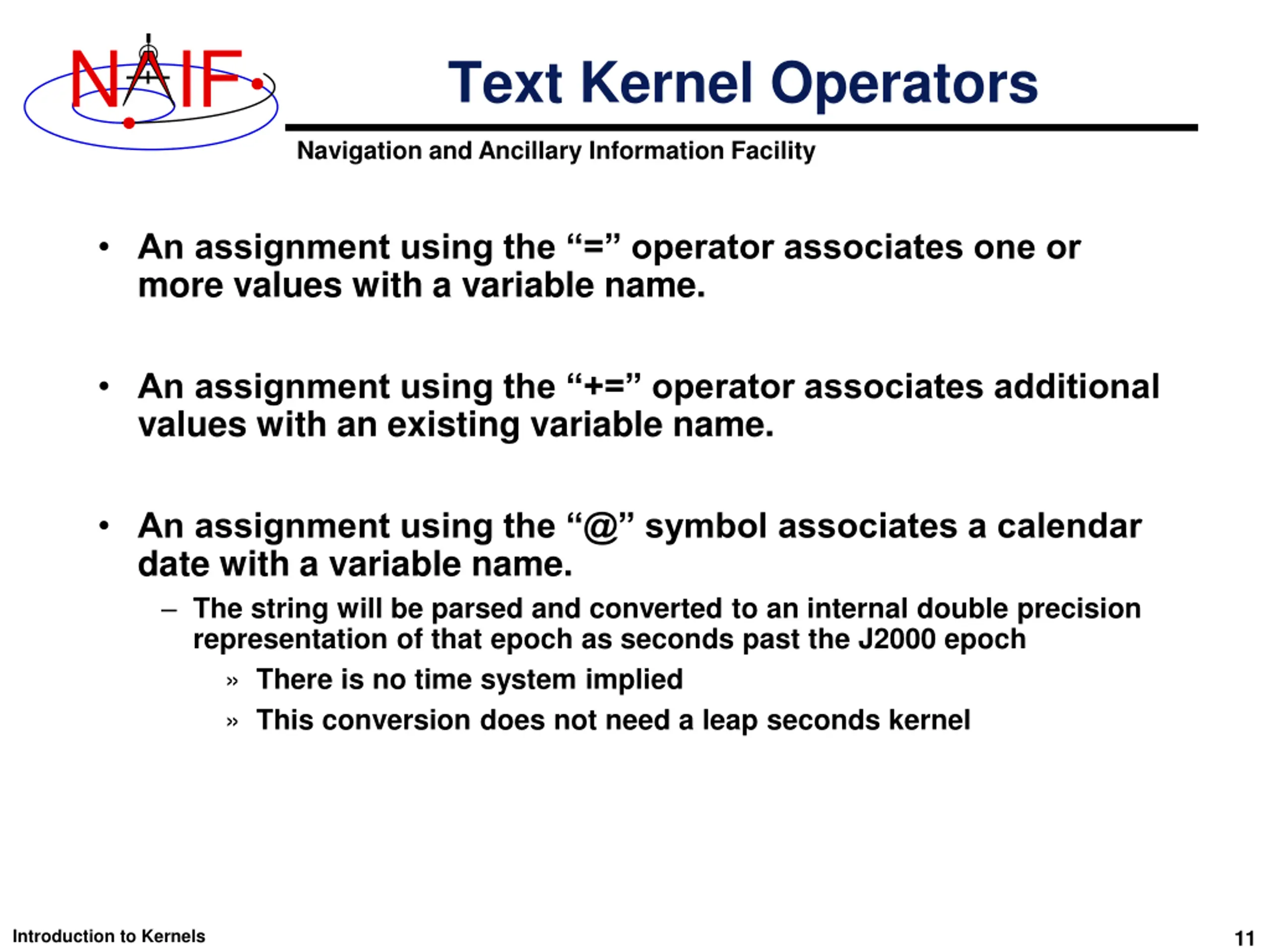 NAIF

Text Kernel Operators

Navigation and Ancillary Information Facility

• An assignment using the “=” operator associates one or more values with a variable name.

• An assignment using the “+=” operator associates additional values with an existing variable name.

• An assignment using the “@” symbol associates a calendar date with a variable name.

– The string will be parsed and converted to an internal double precision representation of that epoch as seconds past the J2000 epoch

» There is no time system implied

» This conversion does not need a leap seconds kernel

Introduction to Kernels

11